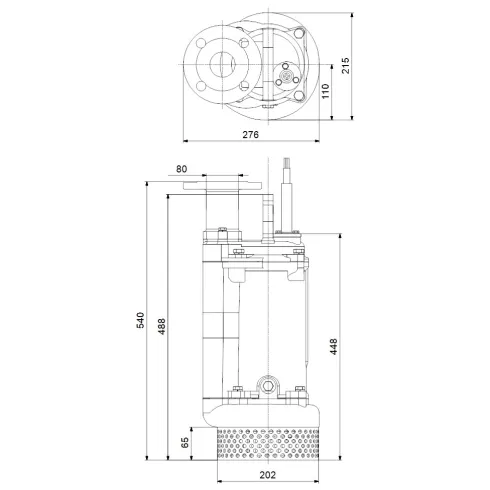 215
110
276
80
540
488
448
65
202